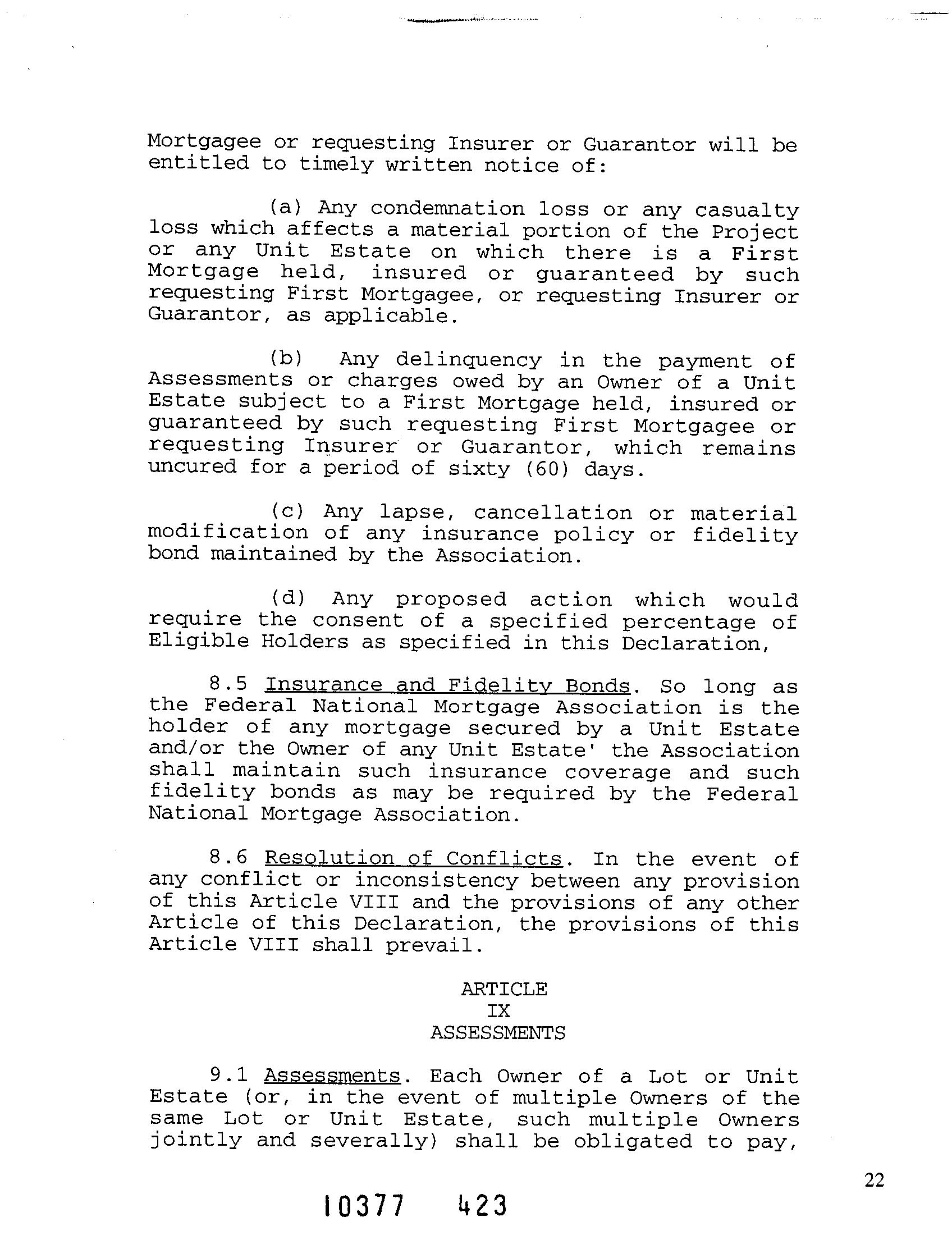 Mortgagee or requesting Insurer or Guarantor will be entitled to timely written notice of:

(a) Any condemnation loss or any casualty loss which affects a material portion of the Project or any Unit Estate on which there is a First Mortgage held, insured or guaranteed by such requesting First Mortgagee, or requesting Insurer or Guarantor, as applicable.

(b) Any delinquency in the payment of Assessments or charges owed by an Owner of a Unit Estate subject to a First Mortgage held, insured or guaranteed by such requesting First Mortgagee or requesting Insurer or Guarantor, which remains uncured for a period of sixty (60) days.

(c) Any lapse, cancellation or material modification of any insurance policy or fidelity bond maintained by the Association.

(d) Any proposed action which would require the consent of a specified percentage of Eligible Holders as specified in this Declaration,

8.5 Insurance and Fidelity Bonds. So long as the Federal National Mortgage Association is the holder of any mortgage secured by a Unit Estate and/or the Owner of any Unit Estate' the Association shall maintain such insurance coverage and such fidelity bonds as may be required by the Federal National Mortgage Association.

8.6 Resolution of Conflicts. In the event of any conflict or inconsistency between any provision of this Article VIII and the provisions of any other Article of this Declaration, the provisions of this Article VIII shall prevail.

ARTICLE
IX
ASSESSMENTS

9.1 Assessments. Each Owner of a Lot or Unit Estate (or, in the event of multiple Owners of the same Lot or Unit Estate, such multiple Owners jointly and severally) shall be obligated to pay,

22

10377 423